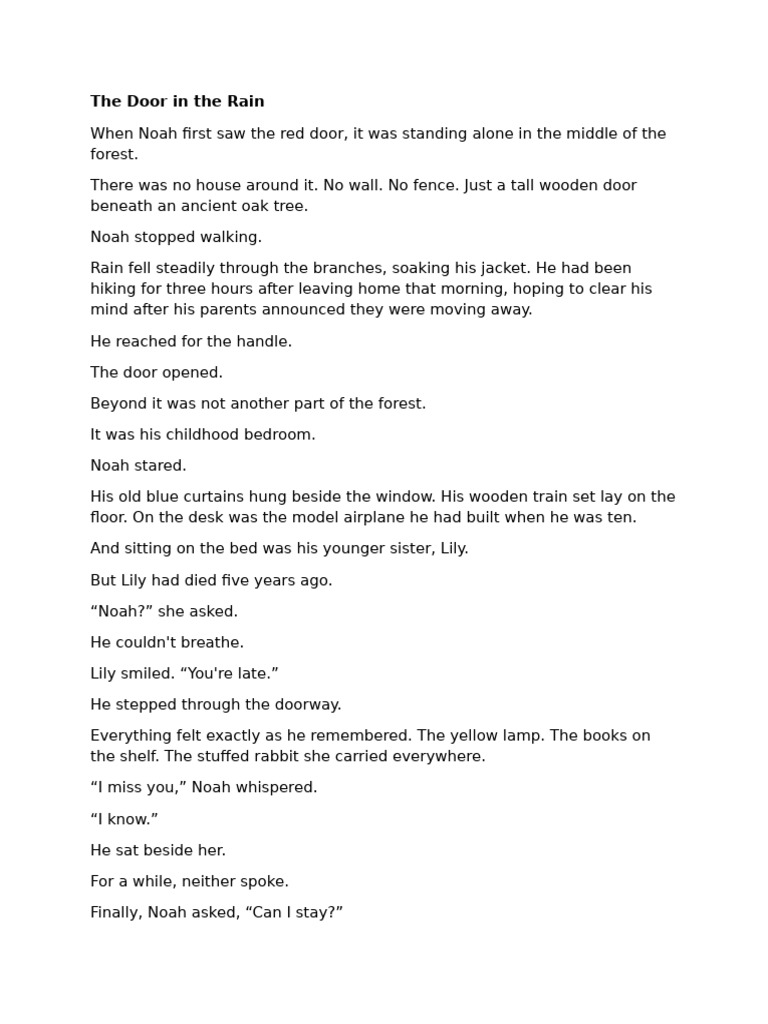 The Door in the Rain

When Noah first saw the red door, it was standing alone in the middle of the forest.

There was no house around it. No wall. No fence. Just a tall wooden door beneath an ancient oak tree.

Noah stopped walking.

Rain fell steadily through the branches, soaking his jacket. He had been hiking for three hours after leaving home that morning, hoping to clear his mind after his parents announced they were moving away.

He reached for the handle.

The door opened.

Beyond it was not another part of the forest.

It was his childhood bedroom.

Noah stared.

His old blue curtains hung beside the window. His wooden train set lay on the floor. On the desk was the model airplane he had built when he was ten.

And sitting on the bed was his younger sister, Lily.

But Lily had died five years ago.

"Noah?" she asked.

He couldn't breathe.

Lily smiled. "You're late."

He stepped through the doorway.

Everything felt exactly as he remembered. The yellow lamp. The books on the shelf. The stuffed rabbit she carried everywhere.

"I miss you," Noah whispered.

"I know."

He sat beside her.

For a while, neither spoke.

Finally, Noah asked, "Can I stay?"